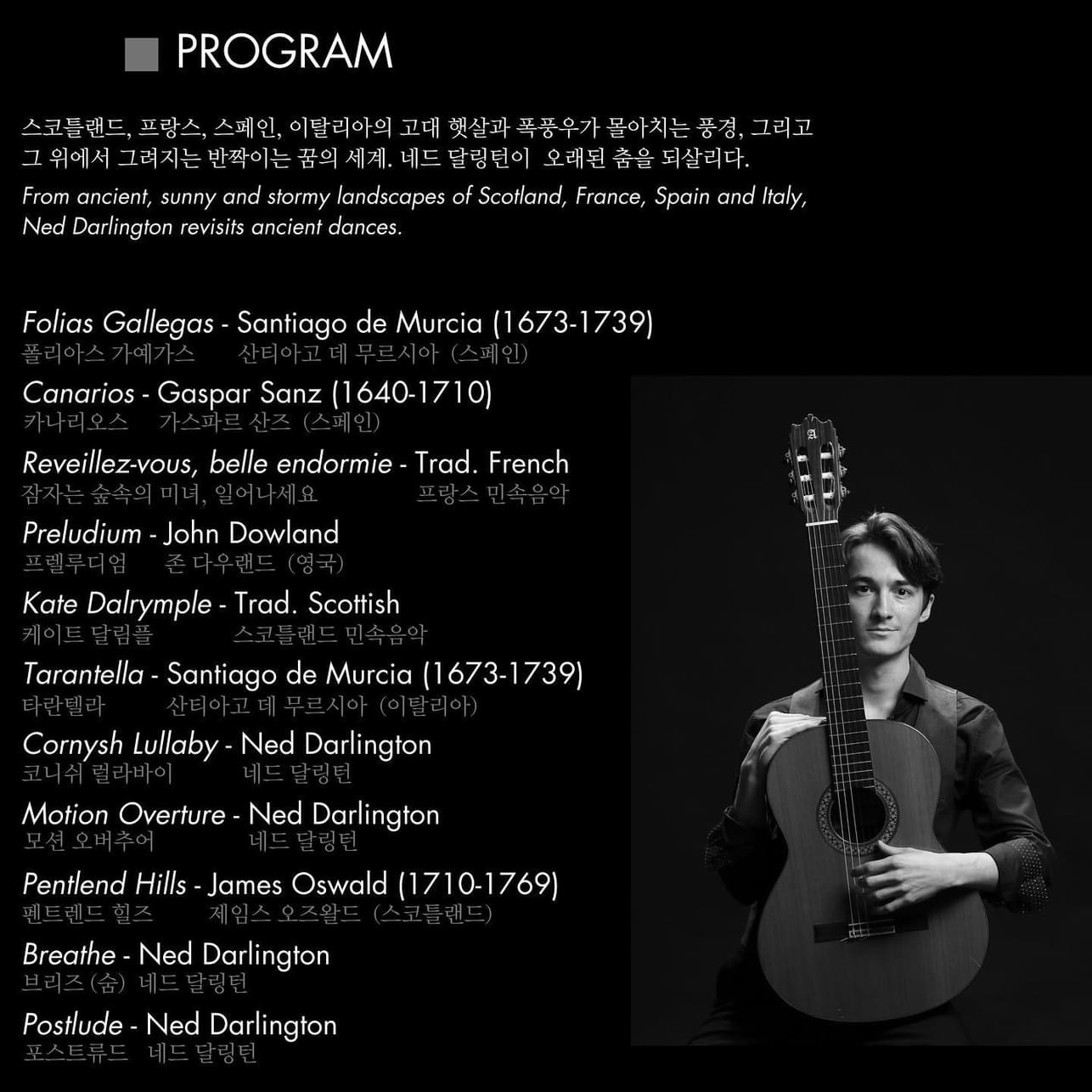 PROGRAM

스코틀랜드, 프랑스, 스페인, 이탈리아의 고대 햇살과 폭풍우가 몰아치는 풍경, 그리고 그 위에서 그려지는 반짝이는 꿈의 세계. 네드 달링턴이 오래된 춤을 되살리다.
From ancient, sunny and stormy landscapes of Scotland, France, Spain and Italy, Ned Darlington revisits ancient dances.

Folias Gallegas - Santiago de Murcia (1673-1739)
폴리아스 가예가스 산티아고 데 무르시아 (스페인)
Canarios - Gaspar Sanz (1640-1710)
카나리오스 가스파르 산즈 (스페인)
Reveillez-vous, belle endormie - Trad. French
잠자는 숲속의 미녀, 일어나세요 프랑스 민속음악
Preludium - John Dowland
프렐루디엄 존 다우랜드 (영국)
Kate Dalrymple - Trad. Scottish
케이트 달림플 스코틀랜드 민속음악
Tarantella - Santiago de Murcia (1673-1739)
타란텔라 산티아고 데 무르시아 (이탈리아)
Cornysh Lullaby - Ned Darlington
코니쉬 럴라바이 네드 달링턴
Motion Overture - Ned Darlington
모션 오버추어 네드 달링턴
Pentlend Hills - James Oswald (1710-1769)
펜트렌드 힐즈 제임스 오즈왈드 (스코틀랜드)
Breathe - Ned Darlington
브리즈 (숨) 네드 달링턴
Postlude - Ned Darlington
포스트류드 네드 달링턴